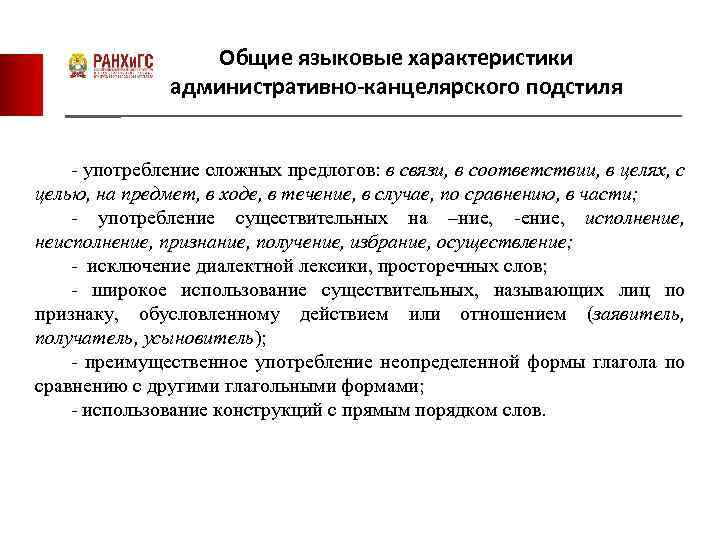 РАНХиГС

Общие языковые характеристики административно-канцелярского подстиля

- употребление сложных предлогов: в связи, в соответствии, в целях, с целью, на предмет, в ходе, в течение, в случае, по сравнению, в части;
- употребление существительных на –ние, -ение, исполнение, неисполнение, признание, получение, избрание, осуществление;
- исключение диалектной лексики, просторечных слов;
- широкое использование существительных, называющих лиц по признаку, обусловленному действием или отношением (заявитель, получатель, усыновитель);
- преимущественное употребление неопределенной формы глагола по сравнению с другими глагольными формами;
- использование конструкций с прямым порядком слов.